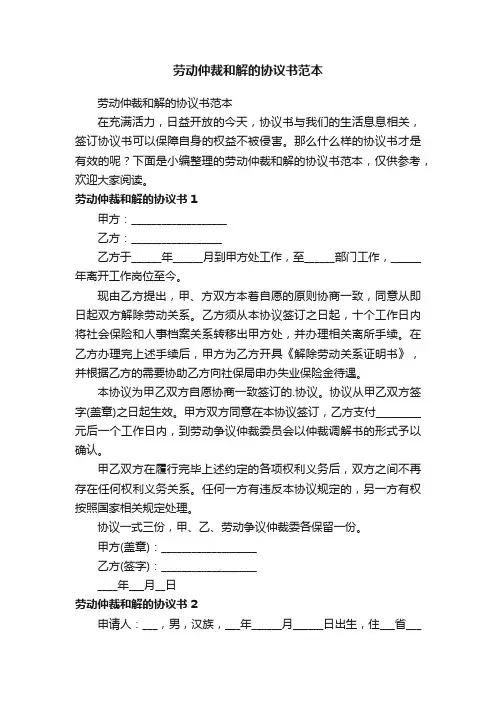 劳动仲裁和解的协议书范本

劳动仲裁和解的协议书范本

在充满活力，日益开放的今天，协议书与我们的生活息息相关，签订协议书可以保障自身的权益不被侵害。那么什么样的协议书才是有效的呢？下面是小编整理的劳动仲裁和解的协议书范本，仅供参考，欢迎大家阅读。

劳动仲裁和解的协议书 1

甲方：________________

乙方：_______________

乙方于_____年_____月到甲方处工作，至_____部门工作，_____年离开工作岗位至今。

现由乙方提出，甲、方双方本着自愿的原则协商一致，同意从即日起双方解除劳动关系。乙方须从本协议签订之日起，十个工作日内将社会保险和人事档案关系转移出甲方处，并办理相关离所手续。在乙方办理完上述手续后，甲方为乙方开具《解除劳动关系证明书》，并根据乙方的需要协助乙方向社保局申办失业保险金待遇。

本协议为甲乙双方自愿协商一致签订的.协议。协议从甲乙双方签字(盖章)之日起生效。甲方双方同意在本协议签订，乙方支付________元后一个工作日内，到劳动争议仲裁委员会以仲裁调解书的形式予以确认。

甲乙双方在履行完毕上述约定的各项权利义务后，双方之间不再存在任何权利义务关系。任何一方有违反本协议规定的，另一方有权按照国家相关规定处理。

协议一式三份，甲、乙、劳动争议仲裁委各保留一份。

甲方(盖章)：________________

乙方(签字)：________________

___年__月__日

劳动仲裁和解的协议书 2

申请人：___，男，汉族，___年_____月_____日出生，住___省___